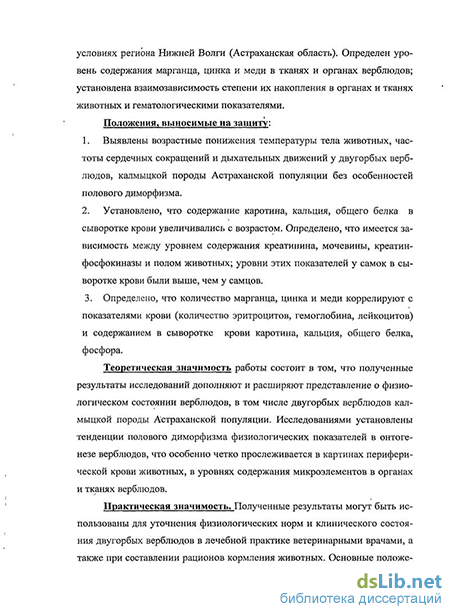 условиях региона Нижней Волги (Астраханская область). Определен уровень содержания марганца, цинка и меди в тканях и органах верблюдов; установлена взаимозависимость степени их накопления в органах и тканях животных и гематологическими показателями.

Положения, выносимые на защиту:

1. Выявлены возрастные понижения температуры тела животных, частоты сердечных сокращений и дыхательных движений у двугорбых верблюдов, калмыцкой породы Астраханской популяции без особенностей полового диморфизма.

2. Установлено, что содержание каротина, кальция, общего белка в сыворотке крови увеличивались с возрастом. Определено, что имеется зависимость между уровнем содержания креатинина, мочевины, креатинфосфокиназы и полом животных; уровни этих показателей у самок в сыворотке крови были выше, чем у самцов.

3. Определено, что количество марганца, цинка и меди коррелируют с показателями крови (количество эритроцитов, гемоглобина, лейкоцитов) и содержанием в сыворотке крови каротина, кальция, общего белка, фосфора.

Теоретическая значимость работы состоит в том, что полученные результаты исследований дополняют и расширяют представление о физиологическом состоянии верблюдов, в том числе двугорбых верблюдов калмыцкой породы Астраханской популяции. Исследованиями установлены тенденции полового диморфизма физиологических показателей в онтогенезе верблюдов, что особенно четко прослеживается в картинах периферической крови животных, в уровнях содержания микроэлементов в органах и тканях верблюдов.

Практическая значимость. Полученные результаты могут быть использованы для уточнения физиологических норм и клинического состояния двугорбых верблюдов в лечебной практике ветеринарными врачами, а также при составлении рационов кормления животных. Основные положе-

dsLib.net
библиотека диссертаций